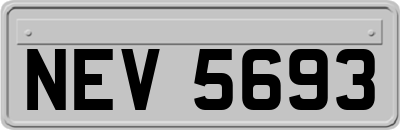 NEV 5693